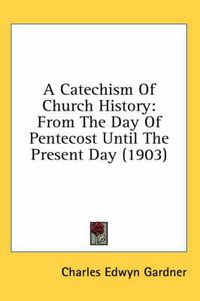 A Catechism Of Church History: From The Day Of Pentecost Until The Present Day (1903)

Charles Edwyn Gardner